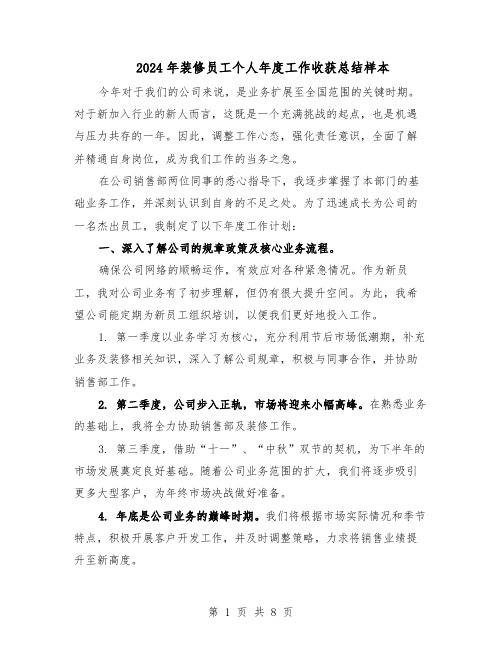 2024年装修员工个人年度工作收获总结样本

今年对于我们的公司来说，是业务扩展至全国范围的关键时期。对于新加入行业的新人而言，这既是一个充满挑战的起点，也是机遇与压力共存的一年。因此，调整工作心态，强化责任意识，全面了解并精通自身岗位，成为我们工作的当务之急。

在公司销售部两位同事的悉心指导下，我逐步掌握了本部门的基础业务工作，并深刻认识到自身的不足之处。为了迅速成长为公司的一名杰出员工，我制定了以下年度工作计划：

一、深入了解公司的规章政策及核心业务流程。

确保公司网络的顺畅运作，有效应对各种紧急情况。作为新员工，我对公司业务有了初步理解，但仍有很大提升空间。为此，我希望公司能定期为新员工组织培训，以便我们更好地投入工作。

1. 第一季度以业务学习为核心，充分利用节后市场低潮期，补充业务及装修相关知识，深入了解公司规章，积极与同事合作，并协助销售部工作。

2. 第二季度，公司步入正轨，市场将迎来小幅高峰。在熟悉业务的基础上，我将全力协助销售部及装修工作。

3. 第三季度，借助“十一”、“中秋”双节的契机，为下半年的市场发展奠定良好基础。随着公司业务范围的扩大，我们将逐步吸引更多大型客户，为年终市场决战做好准备。

4. 年底是公司业务的巅峰时期。我们将根据市场实际情况和季节特点，积极开展客户开发工作，并及时调整策略，力求将销售业绩提升至新高度。

第 1 页 共 8 页